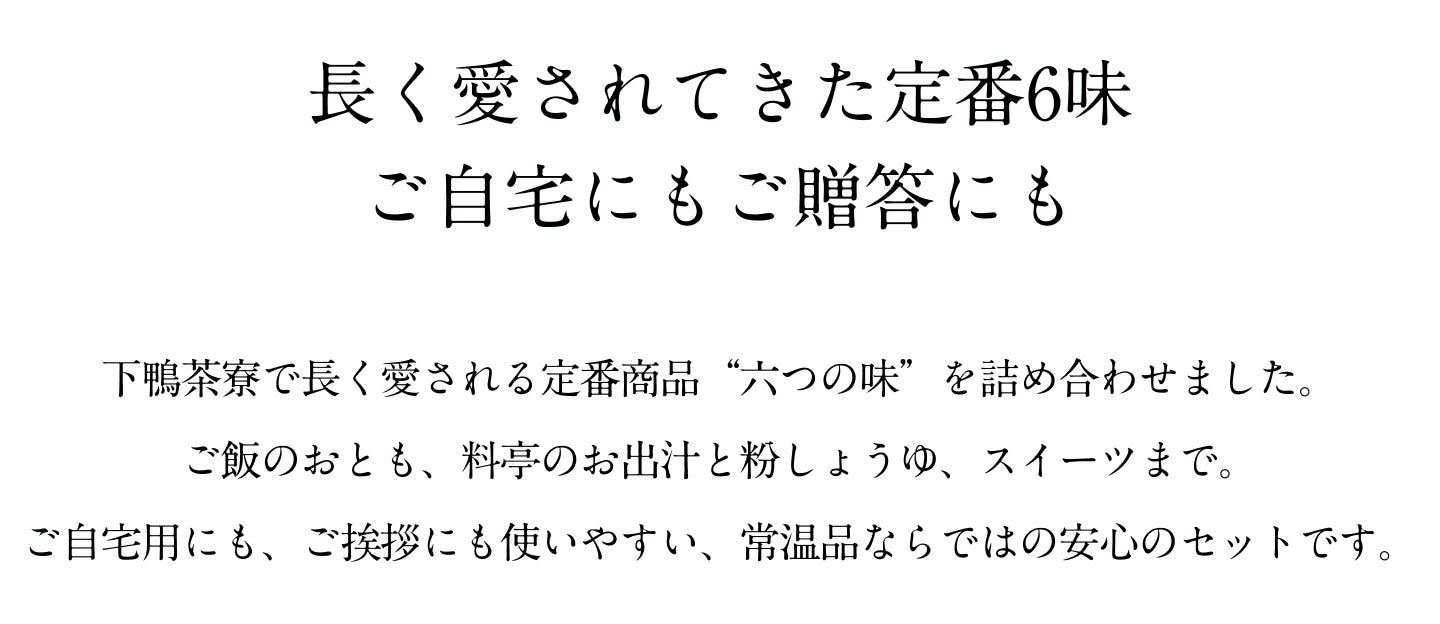 長く愛されてきた定番6味
ご自宅にもご贈答にも

下鴨茶寮で長く愛される定番商品“六つの味”を詰め合わせました。
ご飯のおとも、料亭のお出汁と粉しょうゆ、スイーツまで。
ご自宅用にも、ご挨拶にも使いやすい、常温品ならではの安心のセットです。